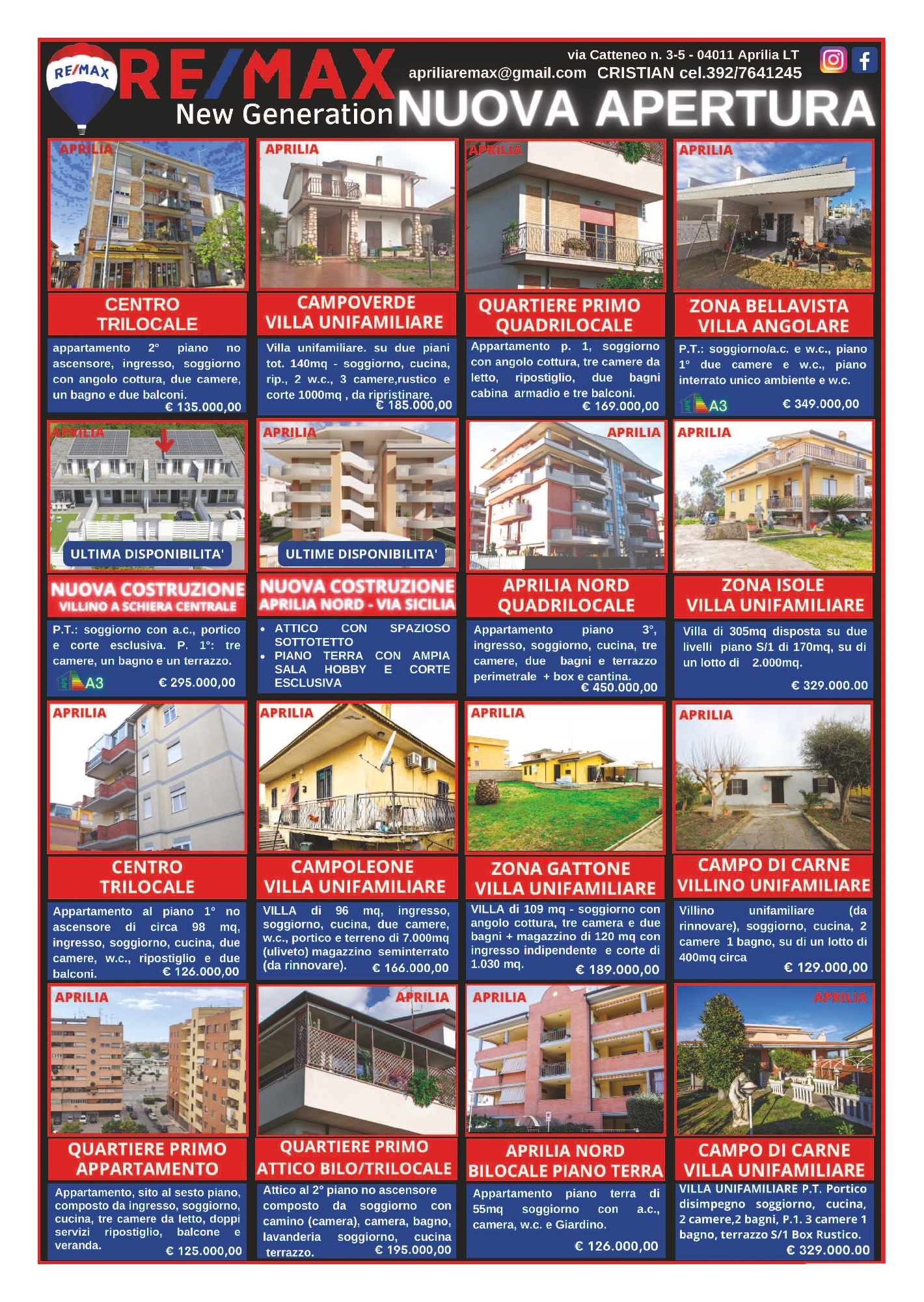 RE/MAX
RE/MAX
New Generation
via Catteneo n. 3-5 - 04011 Aprilia LT
apriliaremax@gmail.com CRISTIAN cel.392/7641245
NUOVA APERTURA

APRILIA
CENTRO TRILOCALE
appartamento 2° piano no ascensore, ingresso, soggiorno con angolo cottura, due camere, un bagno e due balconi.
€ 135.000,00

APRILIA
CAMPOVERDE VILLA UNIFAMILIARE
Villa unifamiliare. su due piani tot. 140mq - soggiorno, cucina, rip., 2 w.c., 3 camere,rustico e corte 1000mq , da ripristinare.
€ 185.000,00

APRILIA
QUARTIERE PRIMO QUADRILOCALE
Appartamento p. 1, soggiorno con angolo cottura, tre camere da letto, ripostiglio, due bagni cabina armadio e tre balconi.
€ 169.000,00

APRILIA
ZONA BELLAVISTA VILLA ANGOLARE
P.T.: soggiorno/a.c. e w.c., piano 1° due camere e w.c., piano interrato unico ambiente e w.c.
A3
€ 349.000,00

APRILIA
ULTIMA DISPONIBILITA'
NUOVA COSTRUZIONE
VILLINO A SCHIERA CENTRALE
P.T.: soggiorno con a.c., portico e corte esclusiva. P. 1°: tre camere, un bagno e un terrazzo.
A3
€ 295.000,00

APRILIA
ULTIME DISPONIBILITA'
NUOVA COSTRUZIONE
APRILIA NORD - VIA SICILIA
• ATTICO CON SPAZIOSO SOTTOTETTO
• PIANO TERRA CON AMPIA SALA HOBBY E CORTE ESCLUSIVA

APRILIA
APRILIA NORD QUADRILOCALE
Appartamento piano 3°, ingresso, soggiorno, cucina, tre camere, due bagni e terrazzo perimetrale + box e cantina.
€ 450.000,00

APRILIA
ZONA ISOLE VILLA UNIFAMILIARE
Villa di 305mq disposta su due livelli piano S/1 di 170mq, su di un lotto di 2.000mq.
€ 329.000.00

APRILIA
CENTRO TRILOCALE
Appartamento al piano 1° no ascensore di circa 98 mq, ingresso, soggiorno, cucina, due camere, w.c., ripostiglio e due balconi.
€ 126.000,00

APRILIA
CAMPOLEONE VILLA UNIFAMILIARE
VILLA di 96 mq, ingresso, soggiorno, cucina, due camere, w.c., portico e terreno di 7.000mq (uliveto) magazzino seminterrato (da rinnovare).
€ 166.000,00

APRILIA
ZONA GATTONE VILLA UNIFAMILIARE
VILLA di 109 mq - soggiorno con angolo cottura, tre camera e due bagni + magazzino di 120 mq con ingresso indipendente e corte di 1.030 mq.
€ 189.000,00

APRILIA
CAMPO DI CARNE VILLINO UNIFAMILIARE
Villino unifamiliare (da rinnovare), soggiorno, cucina, 2 camere 1 bagno, su di un lotto di 400mq circa
€ 129.000,00

APRILIA
QUARTIERE PRIMO APPARTAMENTO
Appartamento, sito al sesto piano, composto da ingresso, soggiorno, cucina, tre camere da letto, doppi servizi ripostiglio, balcone e veranda.
€ 125.000,00

APRILIA
QUARTIERE PRIMO ATTICO BILO/TRILOCALE
Attico al 2° piano no ascensore composto da soggiorno con camino (camera), camera, bagno, lavanderia soggiorno, cucina terrazzo.
€ 195.000,00

APRILIA
APRILIA NORD BILOCALE PIANO TERRA
Appartamento piano terra di 55mq soggiorno con a.c., camera, w.c. e Giardino.
€ 126.000,00

APRILIA
CAMPO DI CARNE VILLA UNIFAMILIARE
VILLA UNIFAMILIARE P.T. Portico disimpegno soggiorno, cucina, 2 camere,2 bagni, P.1. 3 camere 1 bagno, terrazzo S/1 Box Rustico.
€ 329.000.00